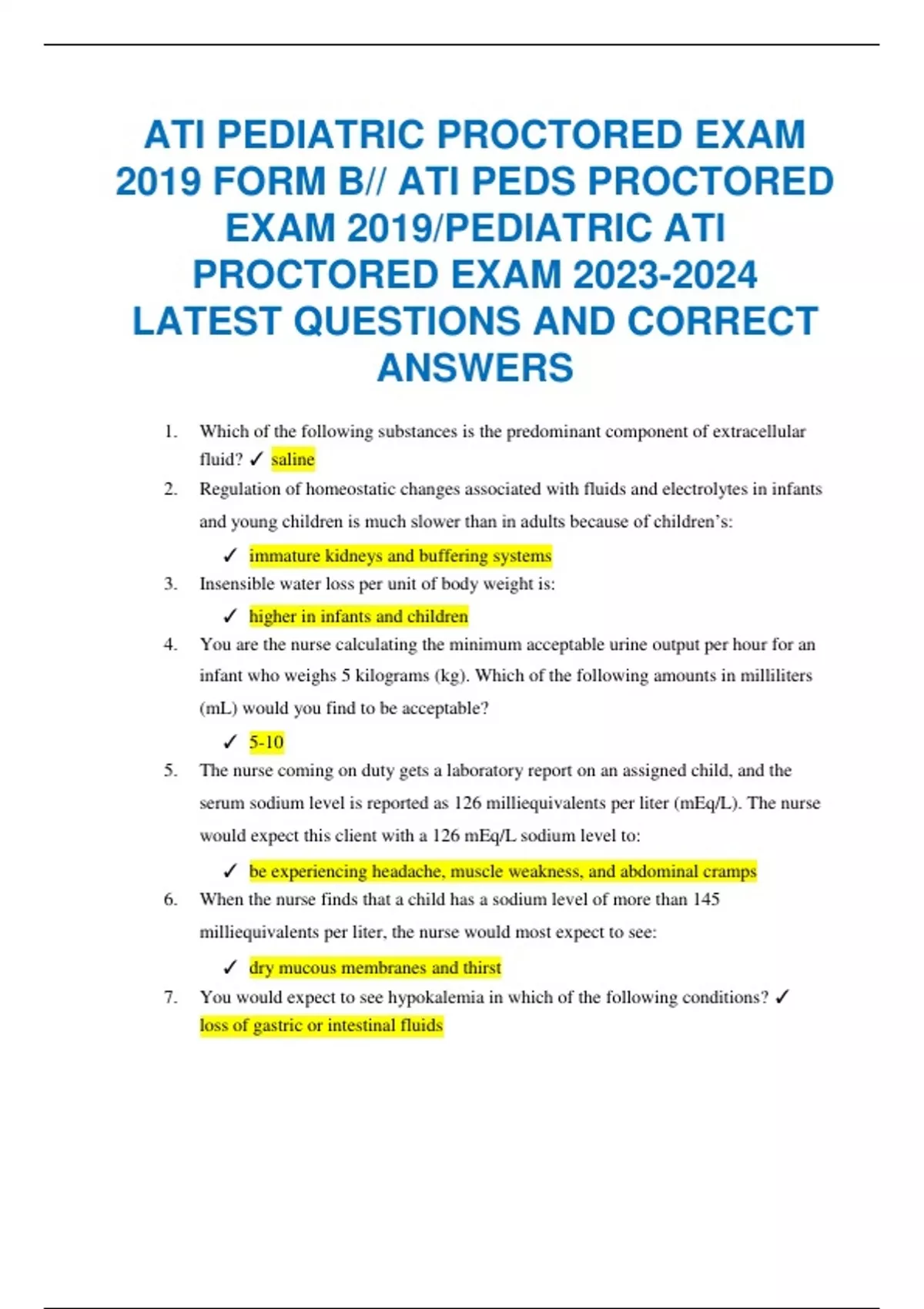 ATI PEDIATRIC PROCTORED EXAM 2019 FORM B// ATI PEDS PROCTORED EXAM 2019/PEDIATRIC ATI PROCTORED EXAM 2023-2024 LATEST QUESTIONS AND CORRECT ANSWERS

1. Which of the following substances is the predominant component of extracellular fluid? ✓ saline

2. Regulation of homeostatic changes associated with fluids and electrolytes in infants and young children is much slower than in adults because of children's:

✓ immature kidneys and buffering systems

3. Insensible water loss per unit of body weight is:

✓ higher in infants and children

4. You are the nurse calculating the minimum acceptable urine output per hour for an infant who weighs 5 kilograms (kg). Which of the following amounts in milliliters (mL) would you find to be acceptable?

✓ 5-10

5. The nurse coming on duty gets a laboratory report on an assigned child, and the serum sodium level is reported as 126 milliequivalents per liter (mEq/L). The nurse would expect this client with a 126 mEq/L sodium level to:

✓ be experiencing headache, muscle weakness, and abdominal cramps

6. When the nurse finds that a child has a sodium level of more than 145 milliequivalents per liter, the nurse would most expect to see:

✓ dry mucous membranes and thirst

7. You would expect to see hypokalemia in which of the following conditions? ✓ loss of gastric or intestinal fluids